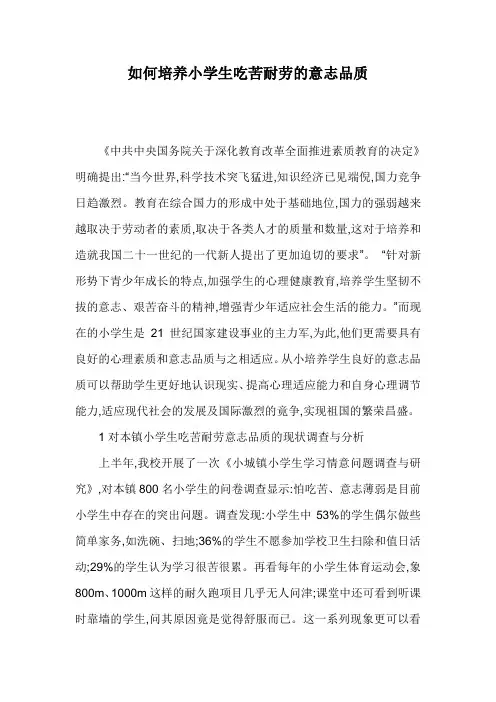 如何培养小学生吃苦耐劳的意志品质

《中共中央国务院关于深化教育改革全面推进素质教育的决定》明确提出:"当今世界,科学技术突飞猛进,知识经济已见端倪,国力竞争日趋激烈。教育在综合国力的形成中处于基础地位,国力的强弱越来越取决于劳动者的素质,取决于各类人才的质量和数量,这对于培养和造就我国二十一世纪的一代新人提出了更加迫切的要求"。"针对新形势下青少年成长的特点,加强学生的心理健康教育,培养学生坚韧不拔的意志、艰苦奋斗的精神,增强青少年适应社会生活的能力。"而现在的小学生是 21 世纪国家建设事业的主力军,为此,他们更需要具有良好的心理素质和意志品质与之相适应。从小培养学生良好的意志品质可以帮助学生更好地认识现实、提高心理适应能力和自身心理调节能力,适应现代社会的发展及国际激烈的竞争,实现祖国的繁荣昌盛。

1 对本镇小学生吃苦耐劳意志品质的现状调查与分析

上半年,我校开展了一次《小城镇小学生学习情意问题调查与研究》,对本镇 800 名小学生的问卷调查显示:怕吃苦、意志薄弱是目前小学生中存在的突出问题。调查发现:小学生中 53%的学生偶尔做些简单家务,如洗碗、扫地;36%的学生不愿参加学校卫生扫除和值日活动;29%的学生认为学习很苦很累。再看每年的小学生体育运动会,象 800m、1000m 这样的耐久跑项目几乎无人问津;课堂中还可看到听课时靠墙的学生,问其原因竟是觉得舒服而已。这一系列现象更可以看